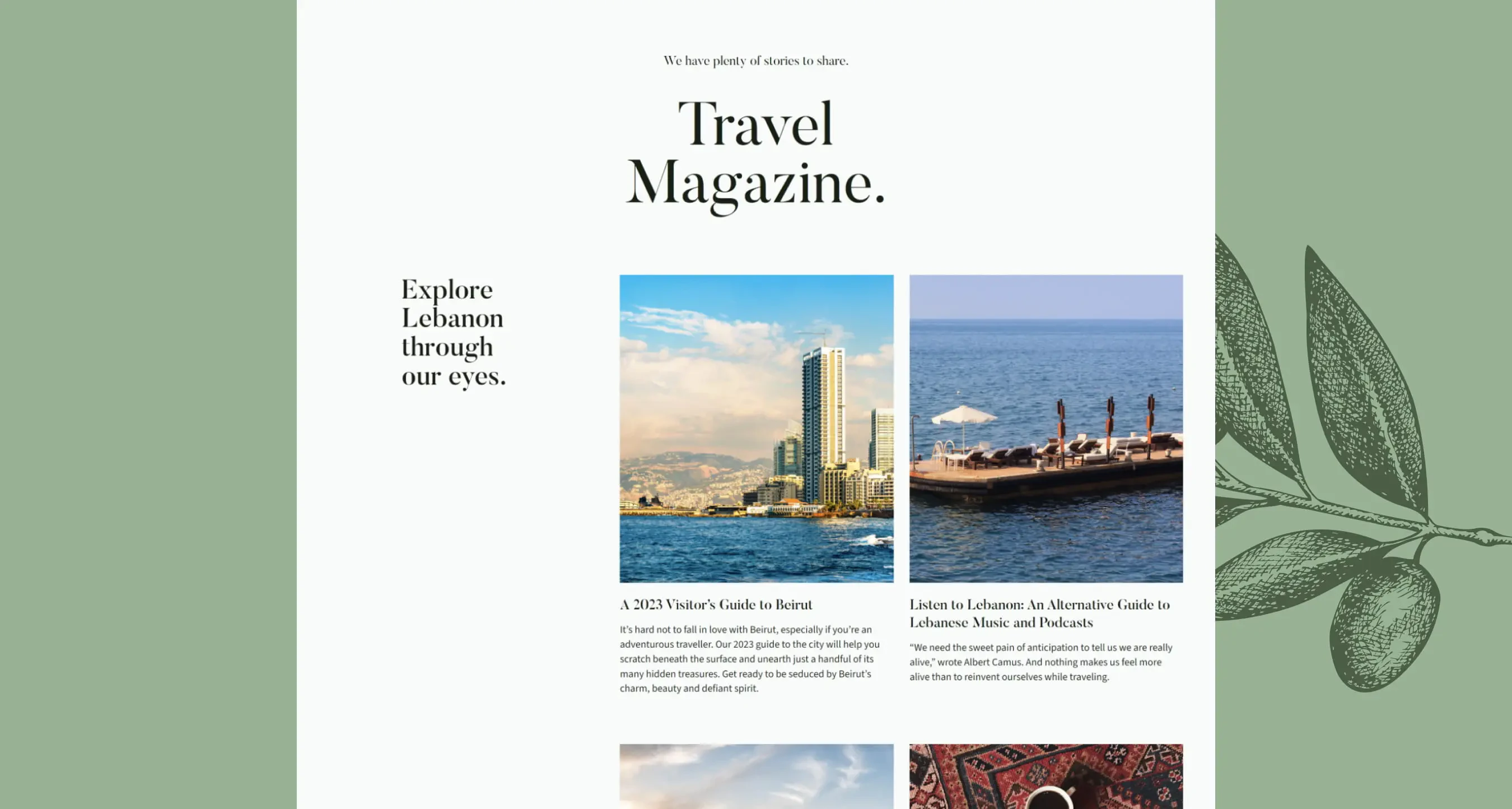 We have plenty of stories to share.

Travel Magazine.

Explore Lebanon through our eyes.

A 2023 Visitor's Guide to Beirut

It's hard not to fall in love with Beirut, especially if you're an adventurous traveller. Our 2023 guide to the city will help you scratch beneath the surface and unearth just a handful of its many hidden treasures. Get ready to be seduced by Beirut's charm, beauty and defiant spirit.

Listen to Lebanon: An Alternative Guide to Lebanese Music and Podcasts

"We need the sweet pain of anticipation to tell us we are really alive," wrote Albert Camus. And nothing makes us feel more alive than to reinvent ourselves while traveling.